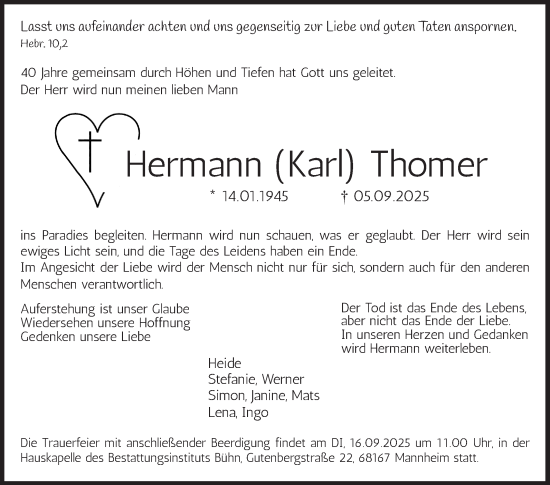 Lasst uns aufeinander achten und uns gegenseitig zur Liebe und guten Taten anspornen.
Hebr. 10,2

40 Jahre gemeinsam durch Höhen und Tiefen hat Gott uns geleitet.
Der Herr wird nun meinen lieben Mann

Hermann (Karl) Thomer

* 14.01.1945 † 05.09.2025

ins Paradies begleiten. Hermann wird nun schauen, was er geglaubt. Der Herr wird sein ewiges Licht sein, und die Tage des Leidens haben ein Ende.
Im Angesicht der Liebe wird der Mensch nicht nur für sich, sondern auch für den anderen Menschen verantwortlich.

Auferstehung ist unser Glaube
Wiedersehen unsere Hoffnung
Gedenken unsere Liebe

Der Tod ist das Ende des Lebens,
aber nicht das Ende der Liebe.
In unseren Herzen und Gedanken
wird Hermann weiterleben.

Heide
Stefanie, Werner
Simon, Janine, Mats
Lena, Ingo

Die Trauerfeier mit anschließender Beerdigung findet am DI, 16.09.2025 um 11.00 Uhr, in der Hauskapelle des Bestattungsinstituts Bühn, Gutenbergstraße 22, 68167 Mannheim statt.